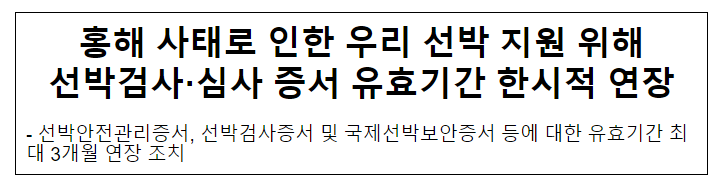 홍해 사태로 인한 우리 선박 지원 위해 선박검사·심사 증서 유효기간 한시적 연장

- 선박안전관리증서, 선박검사증서 및 국제선박보안증서 등에 대한 유효기간 최대 3개월 연장 조치